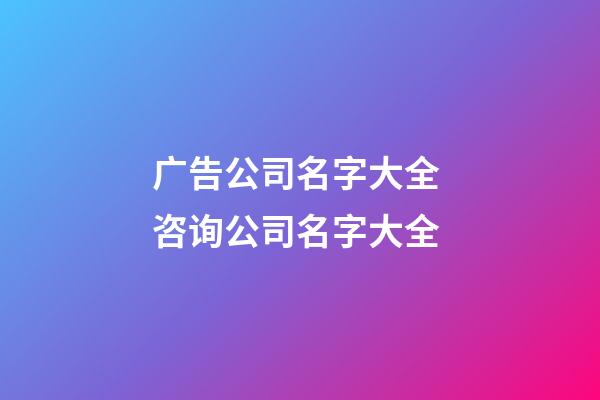 广告公司名字大全
咨询公司名字大全